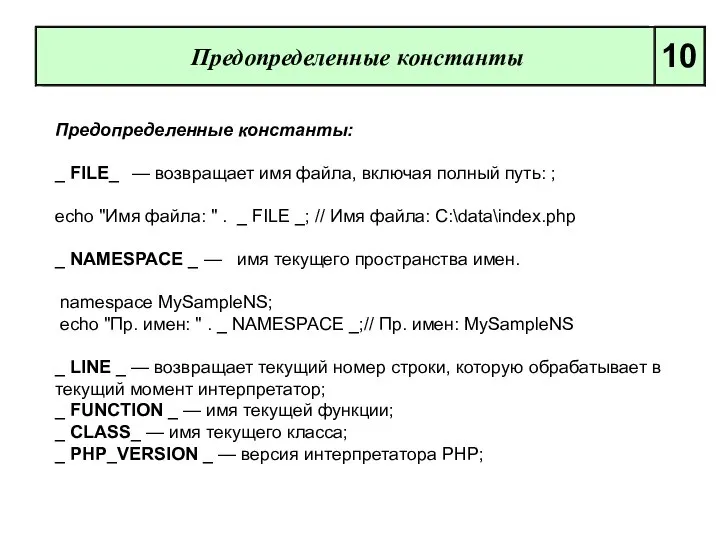 Предопределенные константы

10

Предопределенные константы:

_ FILE_ — возвращает имя файла, включая полный путь: ;

echo "Имя файла: " . _ FILE _; // Имя файла: C:\data\index.php

_ NAMESPACE _ — имя текущего пространства имен.

namespace MySampleNS;
echo "Пр. имен: " . _ NAMESPACE _;// Пр. имен: MySampleNS

_ LINE _ — возвращает текущий номер строки, которую обрабатывает в текущий момент интерпретатор;
_ FUNCTION _ — имя текущей функции;
_ CLASS_ — имя текущего класса;
_ PHP_VERSION _ — версия интерпретатора PHP;